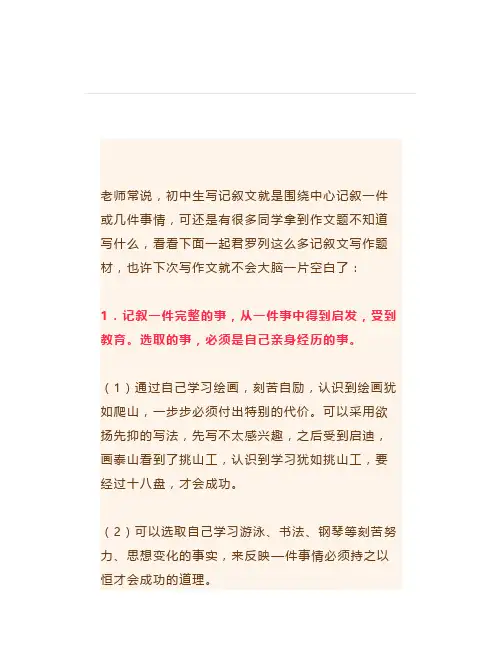 老师常说，初中生写记叙文就是围绕中心记叙一件或几件事情，可还是有很多同学拿到作文题不知道写什么，看看下面一起君罗列这么多记叙文写作题材，也许下次写作文就不会大脑一片空白了：

1．记叙一件完整的事，从一件事中得到启发，受到教育。选取的事，必须是自己亲身经历的事。

（1）通过自己学习绘画，刻苦自励，认识到绘画犹如爬山，一步步必须付出特别的代价。可以采用欲扬先抑的写法，先写不太感兴趣，之后受到启迪，画泰山看到了挑山工，认识到学习犹如挑山工，要经过十八盘，才会成功。

（2）可以选取自己学习游泳、书法、钢琴等刻苦努力、思想变化的事实，来反映一件事情必须持之以恒才会成功的道理。